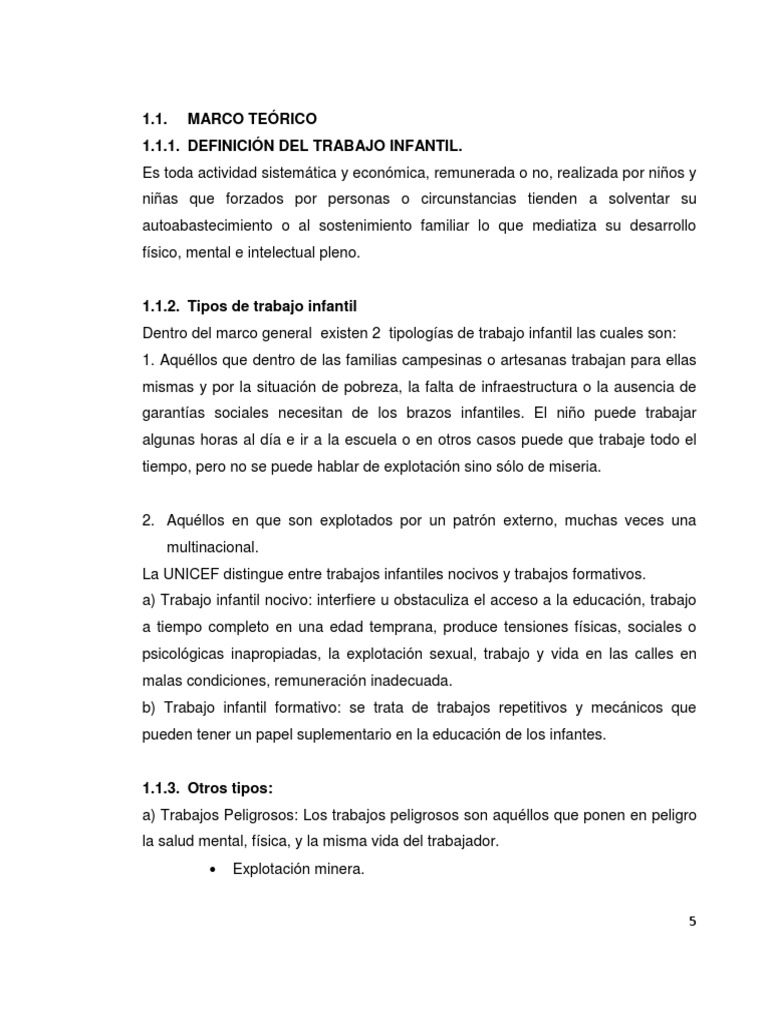 1.1. MARCO TEÓRICO

1.1.1. DEFINICIÓN DEL TRABAJO INFANTIL.

Es toda actividad sistemática y económica, remunerada o no, realizada por niños y niñas que forzados por personas o circunstancias tienden a solventar su autoabastecimiento o al sostenimiento familiar lo que mediatiza su desarrollo físico, mental e intelectual pleno.

1.1.2. Tipos de trabajo infantil

Dentro del marco general existen 2 tipologías de trabajo infantil las cuales son:

1. Aquéllos que dentro de las familias campesinas o artesanas trabajan para ellas mismas y por la situación de pobreza, la falta de infraestructura o la ausencia de garantías sociales necesitan de los brazos infantiles. El niño puede trabajar algunas horas al día e ir a la escuela o en otros casos puede que trabaje todo el tiempo, pero no se puede hablar de explotación sino sólo de miseria.

2. Aquéllos en que son explotados por un patrón externo, muchas veces una multinacional.

La UNICEF distingue entre trabajos infantiles nocivos y trabajos formativos.

a) Trabajo infantil nocivo: interfiere u obstaculiza el acceso a la educación, trabajo a tiempo completo en una edad temprana, produce tensiones físicas, sociales o psicológicas inapropiadas, la explotación sexual, trabajo y vida en las calles en malas condiciones, remuneración inadecuada.

b) Trabajo infantil formativo: se trata de trabajos repetitivos y mecánicos que pueden tener un papel suplementario en la educación de los infantes.

1.1.3. Otros tipos:

a) Trabajos Peligrosos: Los trabajos peligrosos son aquéllos que ponen en peligro la salud mental, física, y la misma vida del trabajador.

• Explotación minera.

5